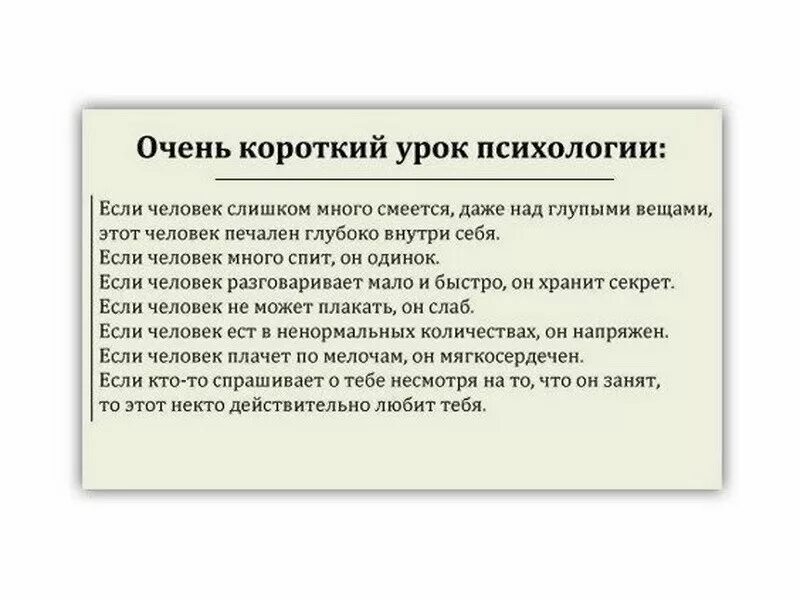 Очень короткий урок психологии:

Если человек слишком много смеется, даже над глупыми вещами, этот человек печален глубоко внутри себя.
Если человек много спит, он одинок.
Если человек разговаривает мало и быстро, он хранит секрет.
Если человек не может плакать, он слаб.
Если человек ест в ненормальных количествах, он напряжен.
Если человек плачет по мелочам, он мягкосердечен.
Если кто-то спрашивает о тебе несмотря на то, что он занят, то этот некто действительно любит тебя.